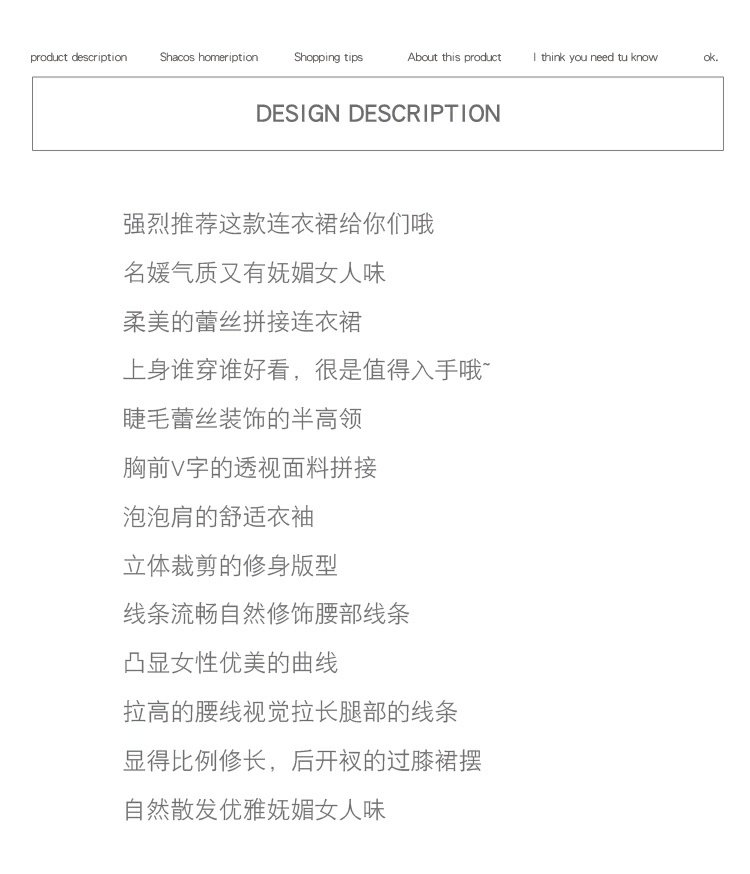 product description Shacos homeription Shopping tips About this product I think you need tu know ok.

DESIGN DESCRIPTION

强烈推荐这款连衣裙给你们哦

名媛气质又有妩媚女人味

柔美的蕾丝拼接连衣裙

上身谁穿谁好看，很是值得入手哦~

睫毛蕾丝装饰的半高领

胸前V字的透视面料拼接

泡泡肩的舒适衣袖

立体裁剪的修身版型

线条流畅自然修饰腰部线条

凸显女性优美的曲线

拉高的腰线视觉拉长腿部的线条

显得比例修长，后开衩的过膝裙摆

自然散发优雅妩媚女人味